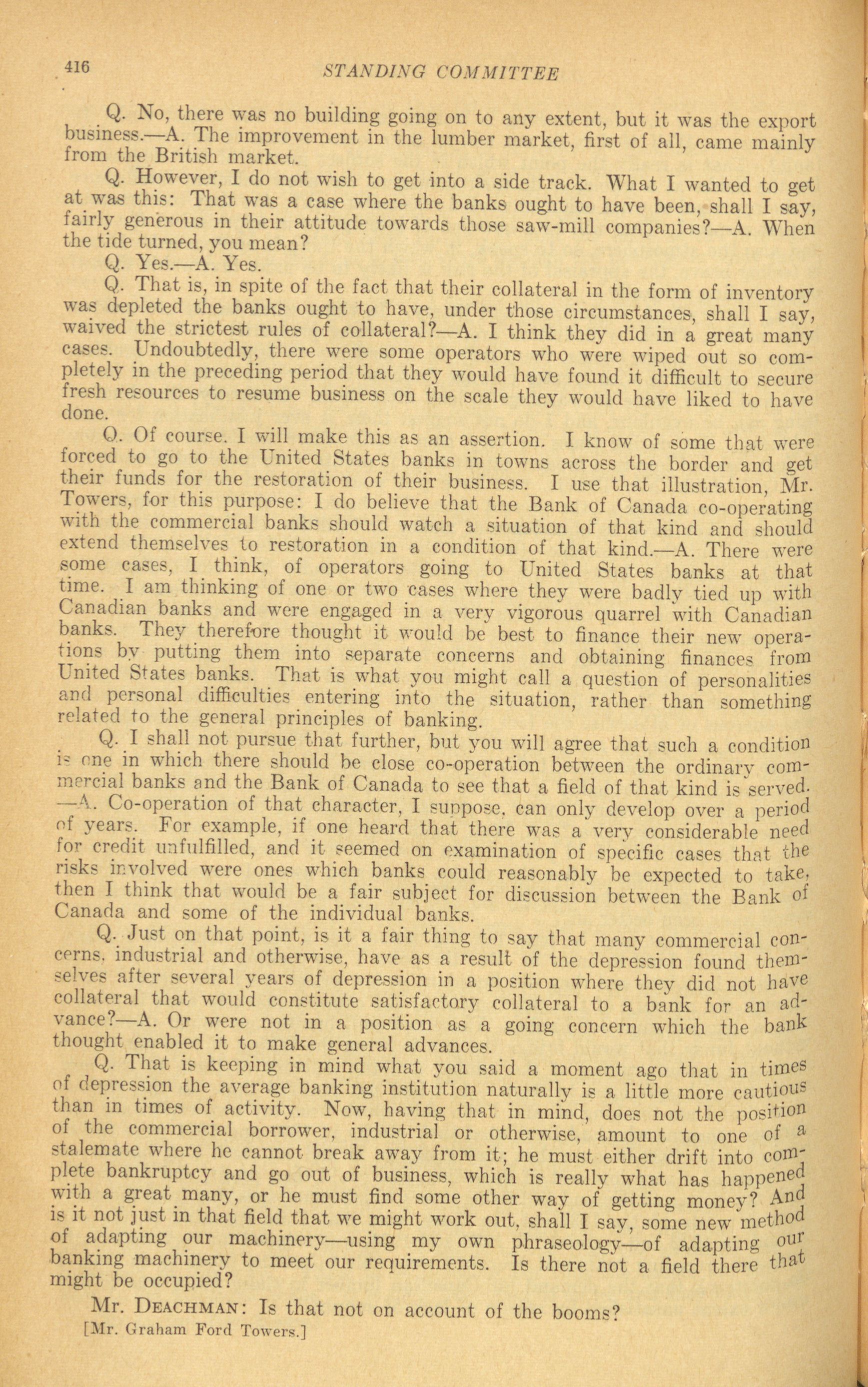 416 STANDING COMMITTEE

Q. No, there was no building going on to any extent, but it was the export business.—A. The improvement in the lumber market, first of all, came mainly from the British market.

Q. However, I do not wish to get into a side track. What I wanted to get at was this: That was a case where the banks ought to have been, shall I say, fairly generous in their attitude towards those saw-mill companies?—A. When the tide turned, you mean?

Q. Yes.—A. Yes.

Q. That is, in spite of the fact that their collateral in the form of inventory was depleted the banks ought to have, under those circumstances, shall I say, waived the strictest rules of collateral?—A. I think they did in a great many cases. Undoubtedly, there were some operators who were wiped out so completely in the preceding period that they would have found it difficult to secure fresh resources to resume business on the scale they would have liked to have done.

Q. Of course. I will make this as an assertion. I know of some that were forced to go to the United States banks in towns across the border and get their funds for the restoration of their business. I use that illustration, Mr. Towers, for this purpose: I do believe that the Bank of Canada co-operating with the commercial banks should watch a situation of that kind and should extend themselves to restoration in a condition of that kind.—A. There were some cases, I think, of operators going to United States banks at that time. I am thinking of one or two cases where they were badly tied up with Canadian banks and were engaged in a very vigorous quarrel with Canadian banks. They therefore thought it would be best to finance their new operations by putting them into separate concerns and obtaining finances from United States banks. That is what you might call a question of personalities and personal difficulties entering into the situation, rather than something related to the general principles of banking.

Q. I shall not pursue that further, but you will agree that such a condition is one in which there should be close co-operation between the ordinary commercial banks and the Bank of Canada to see that a field of that kind is served. —A. Co-operation of that character, I suppose, can only develop over a period of years. For example, if one heard that there was a very considerable need for credit unfulfilled, and it seemed on examination of specific cases that the risks involved were ones which banks could reasonably be expected to take, then I think that would be a fair subject for discussion between the Bank of Canada and some of the individual banks.

Q. Just on that point, is it a fair thing to say that many commercial concerns, industrial and otherwise, have as a result of the depression found themselves after several years of depression in a position where they did not have collateral that would constitute satisfactory collateral to a bank for an advance?—A. Or were not in a position as a going concern which the bank thought enabled it to make general advances.

Q. That is keeping in mind what you said a moment ago that in times of depression the average banking institution naturally is a little more cautious than in times of activity. Now, having that in mind, does not the position of the commercial borrower, industrial or otherwise, amount to one of a stalemate where he cannot break away from it; he must either drift into complete bankruptcy and go out of business, which is really what has happened with a great many, or he must find some other way of getting money? And is it not just in that field that we might work out, shall I say, some new method of adapting our machinery—using my own phraseology—of adapting our banking machinery to meet our requirements. Is there not a field there that might be occupied?

Mr. DEACHMAN: Is that not on account of the booms?

[Mr. Graham Ford Towers.]